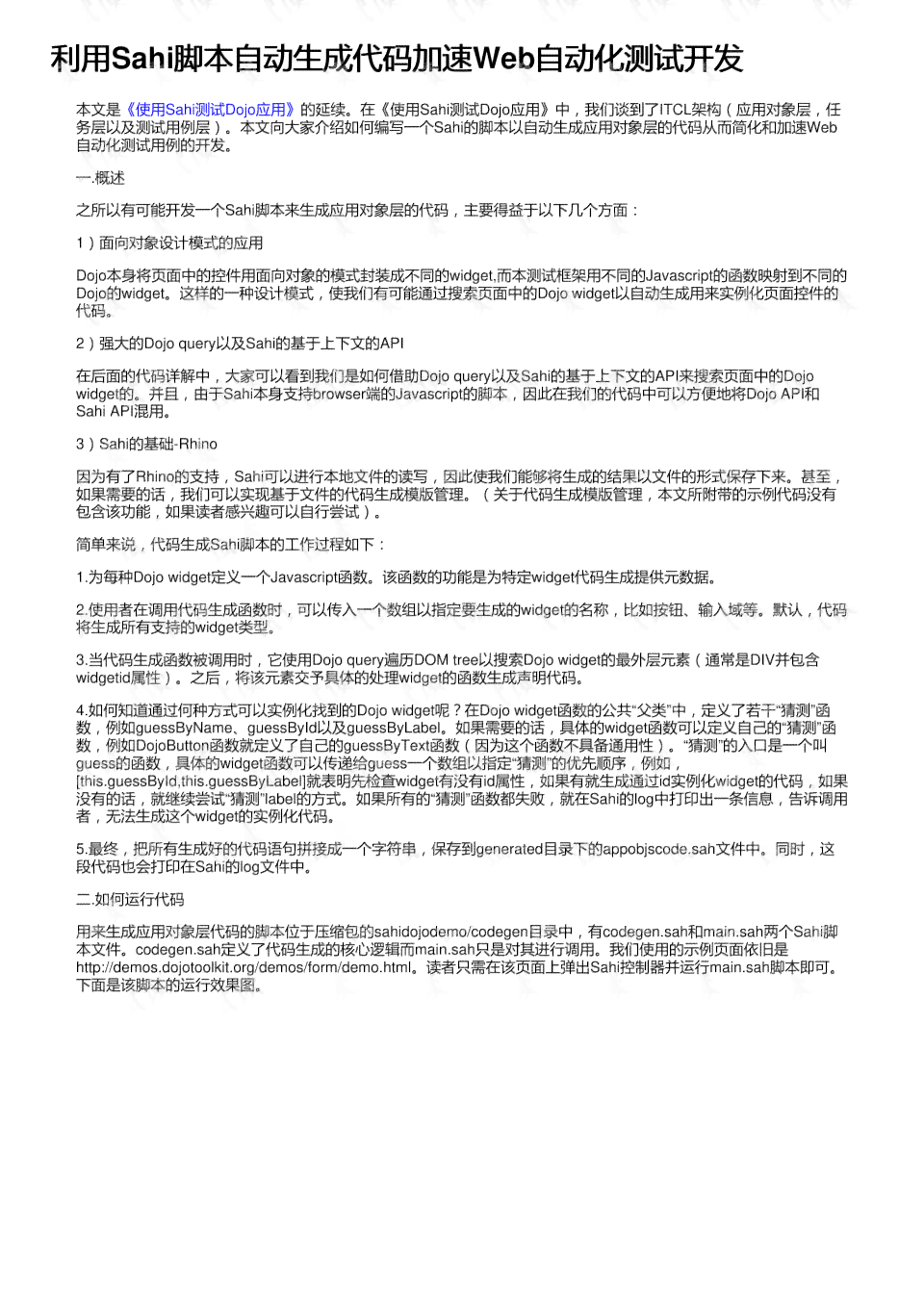 利用Sahi脚本自动生成代码加速Web自动化测试开发

本文是《使用Sahi测试Dojo应用》的延续。在《使用Sahi测试Dojo应用》中，我们谈到了ITCL架构（应用对象层，任务层以及测试用例层）。本文向大家介绍如何编写一个Sahi的脚本以自动生成应用对象层的代码从而简化和加速Web自动化测试用例的开发。

一.概述

之所以有可能开发一个Sahi脚本来生成应用对象层的代码，主要得益于以下几个方面：

1）面向对象设计模式的应用

Dojo本身将页面中的控件用面向对象的模式封装成不同的widget,而本测试框架用不同的Javascript的函数映射到不同的Dojo的widget。这样的一种设计模式，使我们有可能通过搜索页面中的Dojo widget以自动生成用来实例化页面控件的代码。

2）强大的Dojo query以及Sahi的基于上下文的API

在后面的代码详解中，大家可以看到我们是如何借助Dojo query以及Sahi的基于上下文的API来搜索页面中的Dojo widget的。并且，由于Sahi本身支持browser端的Javascript的脚本，因此在我们的代码中可以方便地将Dojo API和Sahi API混用。

3）Sahi的基础-Rhino

因为有了Rhino的支持，Sahi可以进行本地文件的读写，因此使我们能够将生成的结果以文件的形式保存下来。甚至，如果需要的话，我们可以实现基于文件的代码生成模版管理。（关于代码生成模版管理，本文所附带的示例代码没有包含该功能，如果读者感兴趣可以自行尝试）。

简单来说，代码生成Sahi脚本的工作过程如下：

1.为每种Dojo widget定义一个Javascript函数。该函数的功能是为特定widget代码生成提供元数据。

2.使用者在调用代码生成函数时，可以传入一个数组以指定要生成的widget的名称，比如按钮、输入域等。默认，代码将生成所有支持的widget类型。

3.当代码生成函数被调用时，它使用Dojo query遍历DOM tree以搜索Dojo widget的最外层元素（通常是DIV并包含widgetid属性）。之后，将该元素交予具体的处理widget的函数生成声明代码。

4.如何知道通过何种方式可以实例化找到的Dojo widget呢？在Dojo widget函数的公共“父类”中，定义了若干“猜测”函数，例如guessByName、guessById以及guessByLabel。如果需要的话，具体的widget函数可以定义自己的“猜测”函数，例如DojoButton函数就定义了自己的guessByText函数（因为这个函数不具备通用性）。“猜测”的入口是一个叫guess的函数，具体的widget函数可以传递给guess一个数组以指定“猜测”的优先顺序，例如，[this.guessById,this.guessByLabel]就表明先检查widget有没有id属性，如果有就生成通过id实例化widget的代码，如果没有的话，就继续尝试“猜测”label的方式。如果所有的“猜测”函数都失败，就在Sahi的log中打印出一条信息，告诉调用者，无法生成这个widget的实例化代码。

5.最终，把所有生成好的代码语句拼接成一个字符串，保存到generated目录下的appobjscode.sah文件中。同时，这段代码也会打印在Sahi的log文件中。

二.如何运行代码

用来生成应用对象层代码的脚本位于压缩包的sahidojodemo/codegen目录中，有codegen.sah和main.sah两个Sahi脚本文件。codegen.sah定义了代码生成的核心逻辑而main.sah只是对其进行调用。我们使用的示例页面依旧是http://demos.dojotoolkit.org/demos/form/demo.html。读者只需在该页面上弹出Sahi控制器并运行main.sah脚本即可。下面是该脚本的运行效果图。